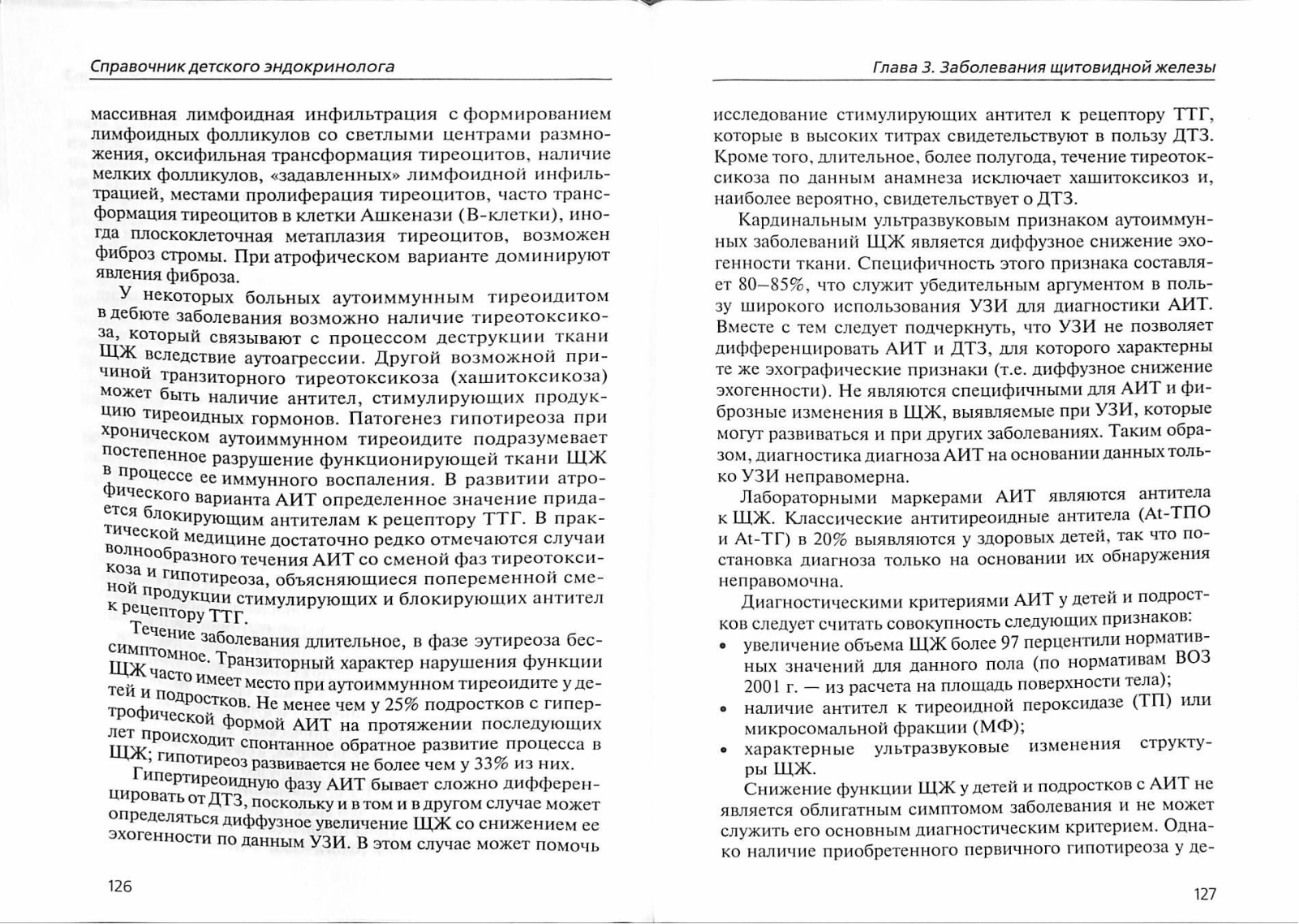 Справочник детского эндокринолога

массивная лимфоидная инфильтрация с формированием лимфоидных фолликулов со светлыми центрами размножения, оксифильная трансформация тиреоцитов, наличие мелких фолликулов, «задавленных» лимфоидной инфильтрацией, местами пролиферация тиреоцитов, часто трансформация тиреоцитов в клетки Ашкенази (В-клетки), иногда плоскоклеточная метаплазия тиреоцитов, возможен фиброз стромы. При атрофическом варианте доминируют явления фиброза.

У некоторых больных аутоиммунным тиреоидитом в дебюте заболевания возможно наличие тиреотоксикоза, который связывают с процессом деструкции ткани ЩЖ вследствие аутоагрессии. Другой возможной причиной транзиторного тиреотоксикоза (хашитоксикоза) может быть наличие антител, стимулирующих продукцию тиреоидных гормонов. Патогенез гипотиреоза при хроническом аутоиммунном тиреоидите подразумевает постепенное разрушение функционирующей ткани ЩЖ в процессе ее иммунного воспаления. В развитии атрофического варианта АИТ определенное значение придается блокирующим антителам к рецептору ТТГ. В практической медицине достаточно редко отмечаются случаи волнообразного течения АИТ со сменой фаз тиреотоксикоза и гипотиреоза, объясняющиеся попеременной сменой продукции стимулирующих и блокирующих антител к рецептору ТТГ.

Течение заболевания длительное, в фазе эутиреоза бессимптомное. Транзиторный характер нарушения функции ЩЖ часто имеет место при аутоиммунном тиреоидите у детей и подростков. Не менее чем у 25% подростков с гипертрофической формой АИТ на протяжении последующих лет происходит спонтанное обратное развитие процесса в ЩЖ; гипотиреоз развивается не более чем у 33% из них.

Гипертиреоидную фазу АИТ бывает сложно дифференцировать от ДТЗ, поскольку и в том и в другом случае может определяться диффузное увеличение ЩЖ со снижением ее эхогенности по данным УЗИ. В этом случае может помочь

126

Глава 3. Заболевания щитовидной железы

исследование стимулирующих антител к рецептору ТТГ, которые в высоких титрах свидетельствуют в пользу ДТЗ. Кроме того, длительное, более полугода, течение тиреотоксикоза по данным анамнеза исключает хашитоксикоз и, наиболее вероятно, свидетельствует о ДТЗ.

Кардинальным ультразвуковым признаком аутоиммунных заболеваний ЩЖ является диффузное снижение эхогенности ткани. Специфичность этого признака составляет 80–85%, что служит убедительным аргументом в пользу широкого использования УЗИ для диагностики АИТ. Вместе с тем следует подчеркнуть, что УЗИ не позволяет дифференцировать АИТ и ДТЗ, для которого характерны те же эхографические признаки (т.е. диффузное снижение эхогенности). Не являются специфичными для АИТ и фиброзные изменения в ЩЖ, выявляемые при УЗИ, которые могут развиваться и при других заболеваниях. Таким образом, диагностика диагноза АИТ на основании данных только УЗИ неправомерна.

Лабораторными маркерами АИТ являются антитела к ЩЖ. Классические антитиреоидные антитела (At-ТПО и At-ТГ) в 20% выявляются у здоровых детей, так что постановка диагноза только на основании их обнаружения неправомочна.

Диагностическими критериями АИТ у детей и подростков следует считать совокупность следующих признаков:
• увеличение объема ЩЖ более 97 перцентили нормативных значений для данного пола (по нормативам ВОЗ 2001 г. — из расчета на площадь поверхности тела);
• наличие антител к тиреоидной пероксидазе (ТП) или микросомальной фракции (МФ);
• характерные ультразвуковые изменения структуры ЩЖ.

Снижение функции ЩЖ у детей и подростков с АИТ не является облигатным симптомом заболевания и не может служить его основным диагностическим критерием. Однако наличие приобретенного первичного гипотиреоза у де-

127